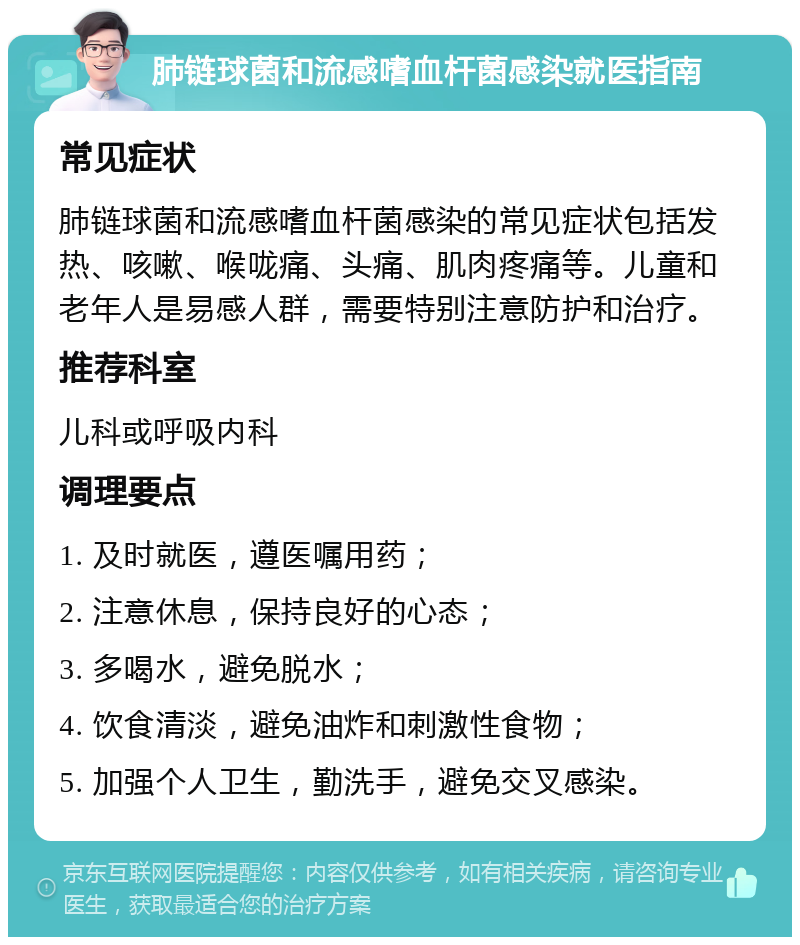 肺链球菌和流感嗜血杆菌感染就医指南

常见症状

肺链球菌和流感嗜血杆菌感染的常见症状包括发热、咳嗽、喉咙痛、头痛、肌肉疼痛等。儿童和老年人是易感人群，需要特别注意防护和治疗。

推荐科室

儿科或呼吸内科

调理要点

1. 及时就医，遵医嘱用药；

2. 注意休息，保持良好的心态；

3. 多喝水，避免脱水；

4. 饮食清淡，避免油炸和刺激性食物；

5. 加强个人卫生，勤洗手，避免交叉感染。

京东互联网医院提醒您：内容仅供参考，如有相关疾病，请咨询专业医生，获取最适合您的治疗方案